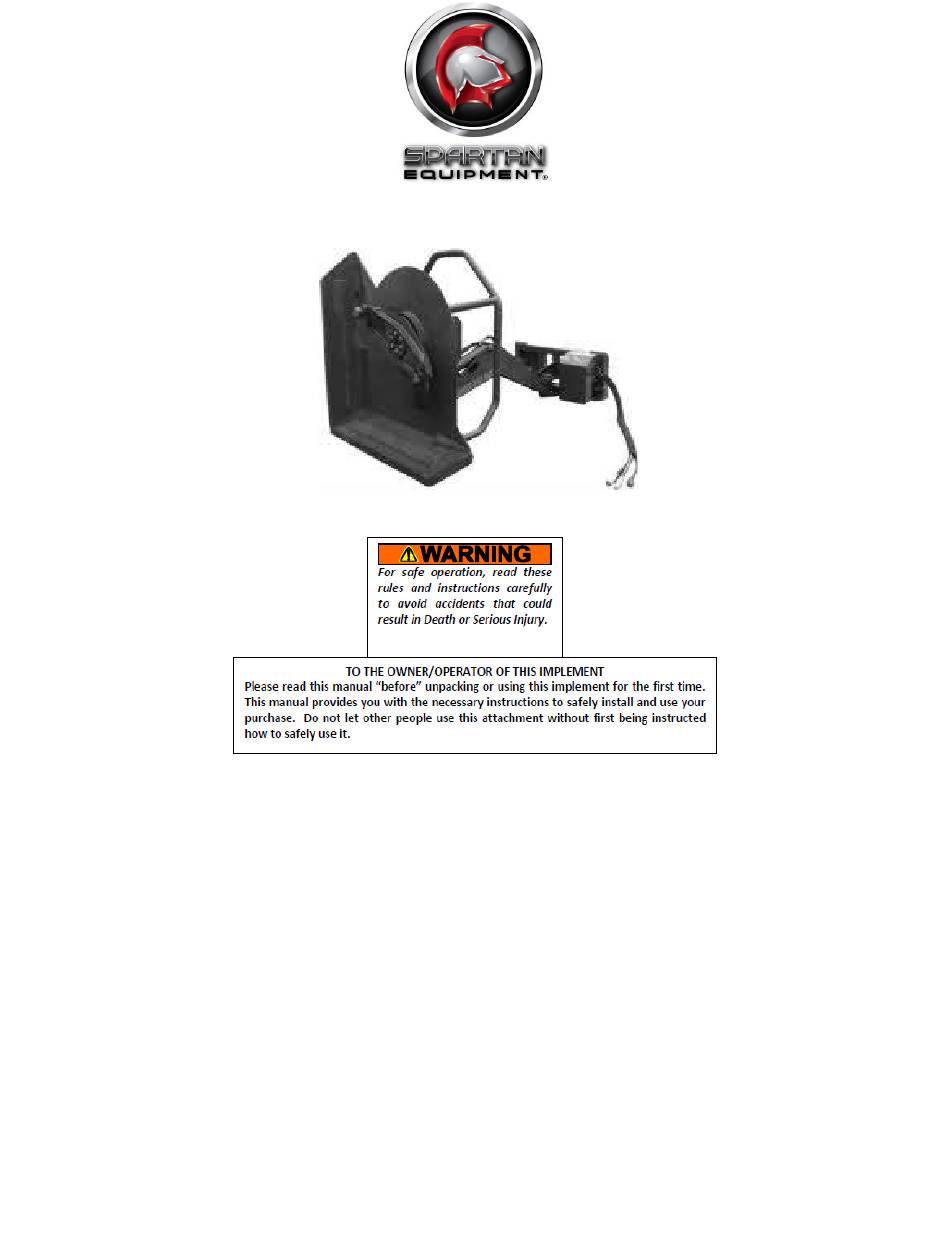 SPARTAN EQUIPMENT®

WARNING
For safe operation, read these rules and instructions carefully to avoid accidents that could result in Death or Serious Injury.

TO THE OWNER/OPERATOR OF THIS IMPLEMENT
Please read this manual "before" unpacking or using this implement for the first time. This manual provides you with the necessary instructions to safely install and use your purchase. Do not let other people use this attachment without first being instructed how to safely use it.